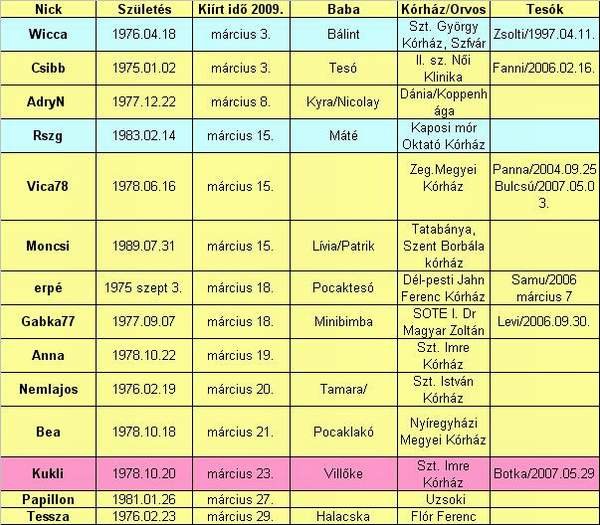 | Nick | Születés | Kiírt idő 2009. | Baba | Kórház/Orvos | Tesók |
|---|---|---|---|---|---|
| Wicca | 1976.04.18 | március 3. | Bálint | Szt. György Kórház, Szfvár | Zsolti/1997.04.11. |
| Csibb | 1975.01.02 | március 3. | Tesó | II. sz. Női Klinika | Fanni/2006.02.16. |
| AdryN | 1977.12.22 | március 8. | Kyra/Nicolay | Dánia/Koppenhága | |
| Rszg | 1983.02.14 | március 15. | Máté | Kaposi mór Oktató Kórház | |
| Vica78 | 1978.06.16 | március 15. | | Zeg.Megyei Kórház | Panna/2004.09.25 Bulcsú/2007.05.03. |
| Moncsi | 1989.07.31 | március 15. | Lívia/Patrik | Tatabánya, Szent Borbála kórház | |
| erpé | 1975 szept 3. | március 18. | Pocaktesó | Dél-pesti Jahn Ferenc Kórház | Samu/2006 március 7 |
| Gabka77 | 1977.09.07 | március 18. | Minibimba | SOTE I. Dr Magyar Zoltán | Levi/2006.09.30. |
| Anna | 1978.10.22 | március 19. | | Szt. Imre Kórház | |
| Nemlajos | 1976.02.19 | március 20. | Tamara/ | Szt. István Kórház | |
| Bea | 1978.10.18 | március 21. | Pocaklakó | Nyíregyházi Megyei Kórház | |
| Kukli | 1978.10.20 | március 23. | Villőke | Szt. Imre Kórház | Botka/2007.05.29 |
| Papillon | 1981.01.26 | március 27. | | Uzsoki | |
| Tessza | 1976.02.23 | március 29. | Halacska | Flór Ferenc | |